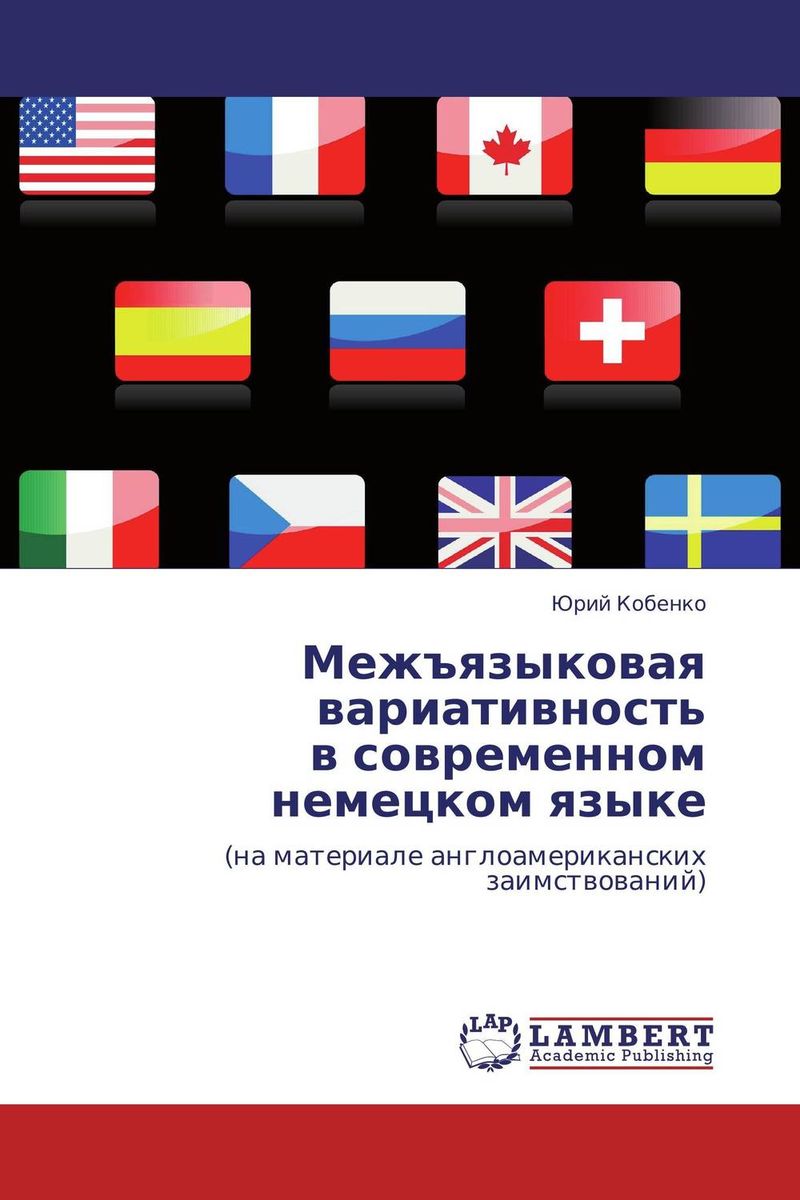 Юрий Кобенко

Межъязыковая вариативность в современном немецком языке

(на материале англоамериканских заимствований)

LAP LAMBERT Academic Publishing